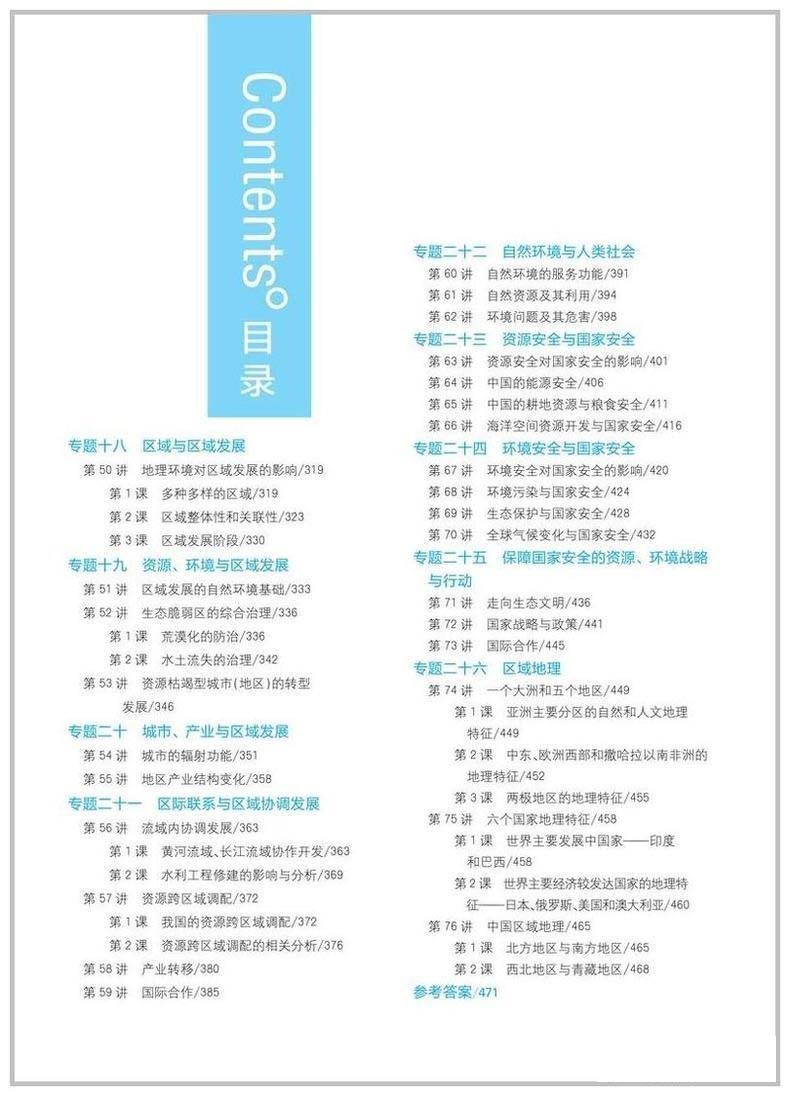 Contents° 目录

专题十八　区域与区域发展
第 50 讲　地理环境对区域发展的影响/319
第 1 课　多种多样的区域/319
第 2 课　区域整体性和关联性/323
第 3 课　区域发展阶段/330
专题十九　资源、环境与区域发展
第 51 讲　区域发展的自然环境基础/333
第 52 讲　生态脆弱区的综合治理/336
第 1 课　荒漠化的防治/336
第 2 课　水土流失的治理/342
第 53 讲　资源枯竭型城市(地区)的转型发展/346
专题二十　城市、产业与区域发展
第 54 讲　城市的辐射功能/351
第 55 讲　地区产业结构变化/358
专题二十一　区际联系与区域协调发展
第 56 讲　流域内协调发展/363
第 1 课　黄河流域、长江流域协作开发/363
第 2 课　水利工程修建的影响与分析/369
第 57 讲　资源跨区域调配/372
第 1 课　我国的资源跨区域调配/372
第 2 课　资源跨区域调配的相关分析/376
第 58 讲　产业转移/380
第 59 讲　国际合作/385

专题二十二　自然环境与人类社会
第 60 讲　自然环境的服务功能/391
第 61 讲　自然资源及其利用/394
第 62 讲　环境问题及其危害/398
专题二十三　资源安全与国家安全
第 63 讲　资源安全对国家安全的影响/401
第 64 讲　中国的能源安全/406
第 65 讲　中国的耕地资源与粮食安全/411
第 66 讲　海洋空间资源开发与国家安全/416
专题二十四　环境安全与国家安全
第 67 讲　环境安全对国家安全的影响/420
第 68 讲　环境污染与国家安全/424
第 69 讲　生态保护与国家安全/428
第 70 讲　全球气候变化与国家安全/432
专题二十五　保障国家安全的资源、环境战略与行动
第 71 讲　走向生态文明/436
第 72 讲　国家战略与政策/441
第 73 讲　国际合作/445
专题二十六　区域地理
第 74 讲　一个大洲和五个地区/449
第 1 课　亚洲主要分区的自然和人文地理特征/449
第 2 课　中东、欧洲西部和撒哈拉以南非洲的地理特征/452
第 3 课　两极地区的地理特征/455
第 75 讲　六个国家地理特征/458
第 1 课　世界主要发展中国家——印度和巴西/458
第 2 课　世界主要经济较发达国家的地理特征——日本、俄罗斯、美国和澳大利亚/460
第 76 讲　中国区域地理/465
第 1 课　北方地区与南方地区/465
第 2 课　西北地区与青藏地区/468
参考答案/471